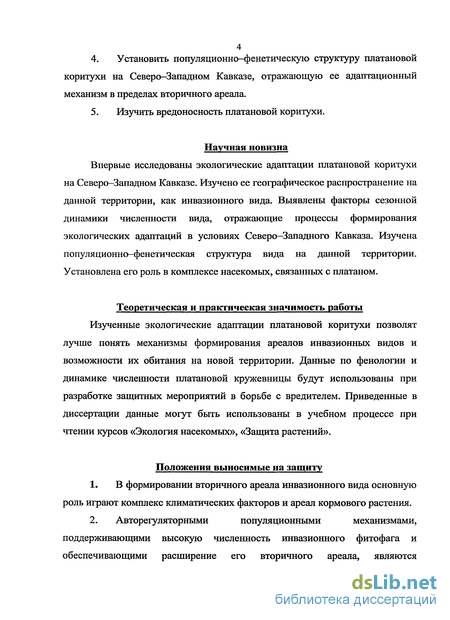 4

4. Установить популяционно–фенетическую структуру платановой коритухи на Северо–Западном Кавказе, отражающую ее адаптационный механизм в пределах вторичного ареала.

5. Изучить вредоносность платановой коритухи.

Научная новизна

Впервые исследованы экологические адаптации платановой коритухи на Северо–Западном Кавказе. Изучено ее географическое распространение на данной территории, как инвазионного вида. Выявлены факторы сезонной динамики численности вида, отражающие процессы формирования экологических адаптаций в условиях Северо–Западного Кавказа. Изучена популяционно–фенетическая структура вида на данной территории. Установлена его роль в комплексе насекомых, связанных с платаном.

Теоретическая и практическая значимость работы

Изученные экологические адаптации платановой коритухи позволят лучше понять механизмы формирования ареалов инвазионных видов и возможности их обитания на новой территории. Данные по фенологии и динамике численности платановой кружевницы будут использованы при разработке защитных мероприятий в борьбе с вредителем. Приведенные в диссертации данные могут быть использованы в учебном процессе при чтении курсов «Экология насекомых», «Защита растений».

Положения выносимые на защиту

1. В формировании вторичного ареала инвазионного вида основную роль играют комплекс климатических факторов и ареал кормового растения.

2. Авторегуляторными популяционными механизмами, поддерживающими высокую численность инвазионного фитофага и обеспечивающими расширение его вторичного ареала, являются

dsLib.net
библиотека диссертаций